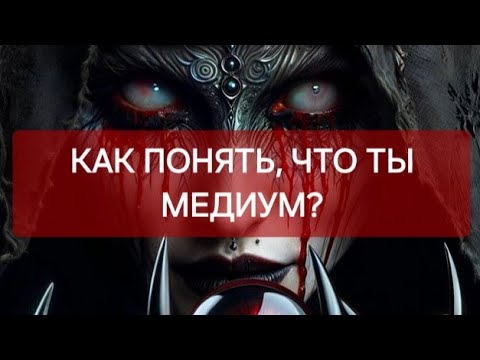 КАК ПОНЯТЬ, ЧТО ТЫ МЕДИУМ?